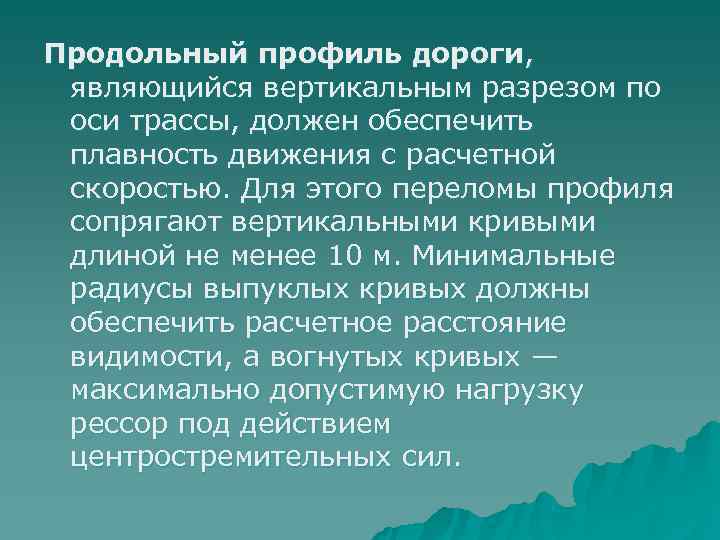 Продольный профиль дороги, являющийся вертикальным разрезом по оси трассы, должен обеспечить плавность движения с расчетной скоростью. Для этого переломы профиля сопрягают вертикальными кривыми длиной не менее 10 м. Минимальные радиусы выпуклых кривых должны обеспечить расчетное расстояние видимости, а вогнутых кривых — максимально допустимую нагрузку рессор под действием центростремительных сил.